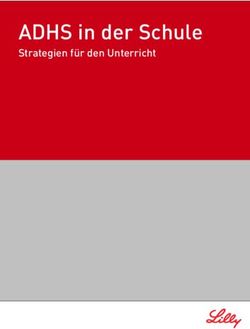 ADHS in der Schule

Strategien für den Unterricht

Lilly